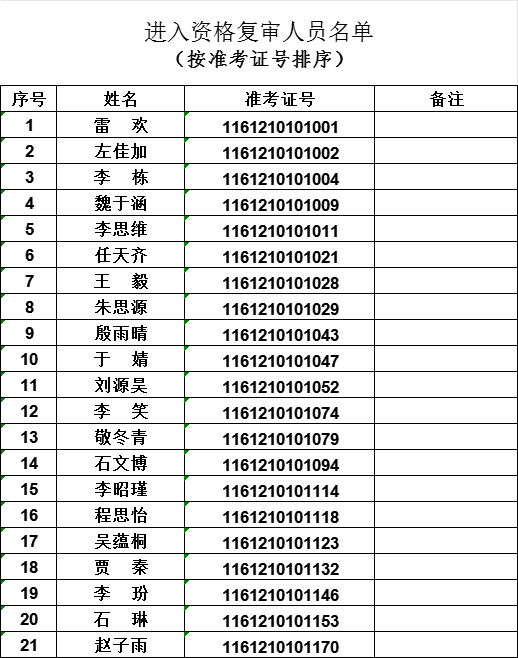 进入资格复审人员名单
（按准考证号排序）

| 序号 | 姓名 | 准考证号 | 备注 |
|---|---|---|---|
| 1 | 雷　欢 | 1161210101001 | |
| 2 | 左佳加 | 1161210101002 | |
| 3 | 李　栋 | 1161210101004 | |
| 4 | 魏于涵 | 1161210101009 | |
| 5 | 李思维 | 1161210101011 | |
| 6 | 任天齐 | 1161210101021 | |
| 7 | 王　毅 | 1161210101028 | |
| 8 | 朱思源 | 1161210101029 | |
| 9 | 殷雨晴 | 1161210101043 | |
| 10 | 于　婧 | 1161210101047 | |
| 11 | 刘源昊 | 1161210101052 | |
| 12 | 李　笑 | 1161210101074 | |
| 13 | 敬冬青 | 1161210101079 | |
| 14 | 石文博 | 1161210101094 | |
| 15 | 李昭瑾 | 1161210101114 | |
| 16 | 程思怡 | 1161210101118 | |
| 17 | 吴蕴桐 | 1161210101123 | |
| 18 | 贾　秦 | 1161210101132 | |
| 19 | 李　玢 | 1161210101146 | |
| 20 | 石　琳 | 1161210101153 | |
| 21 | 赵子雨 | 1161210101170 | |